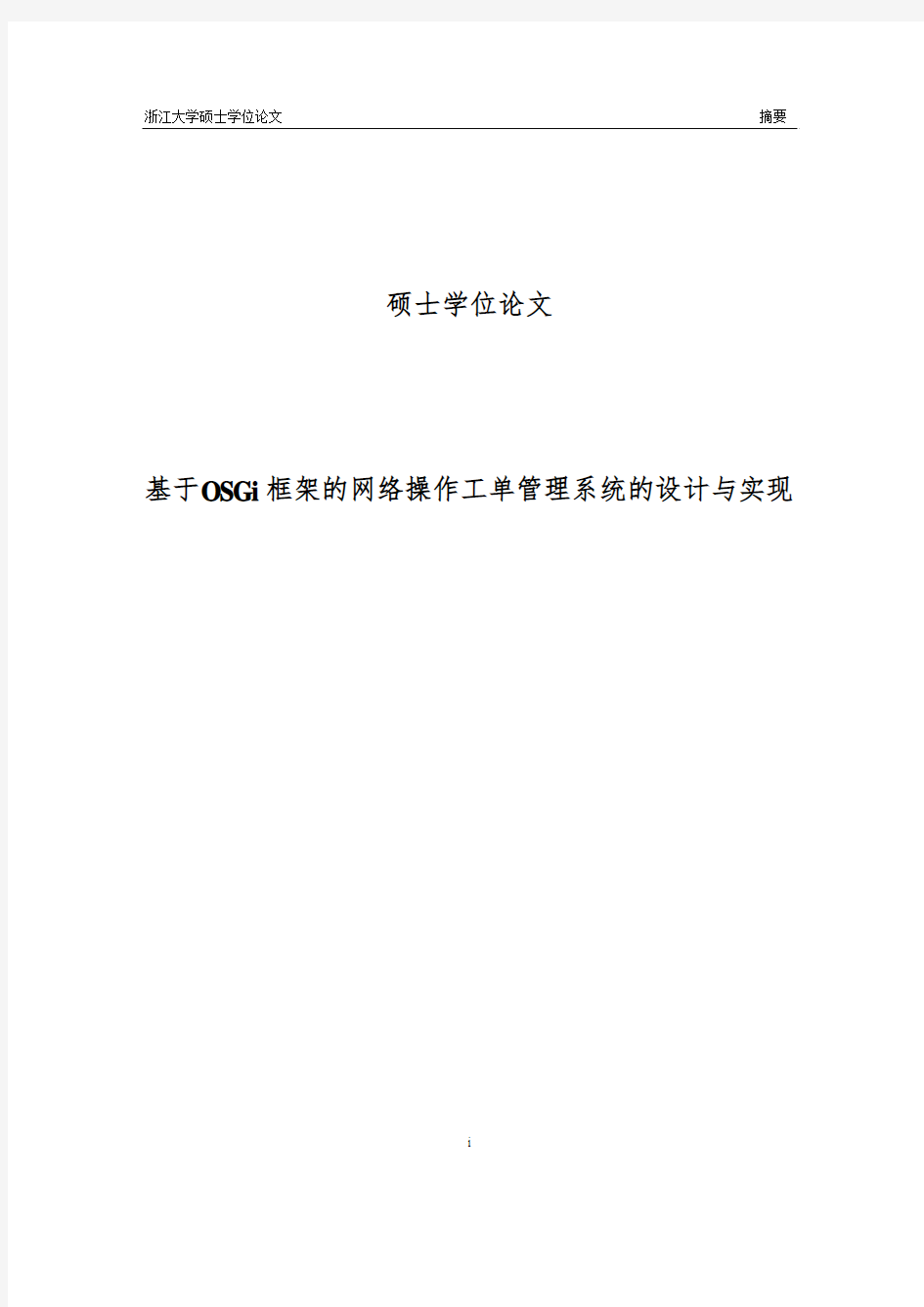 浙江大学硕士学位论文 摘要

硕士学位论文

基于OSGi框架的网络操作工单管理系统的设计与实现

i